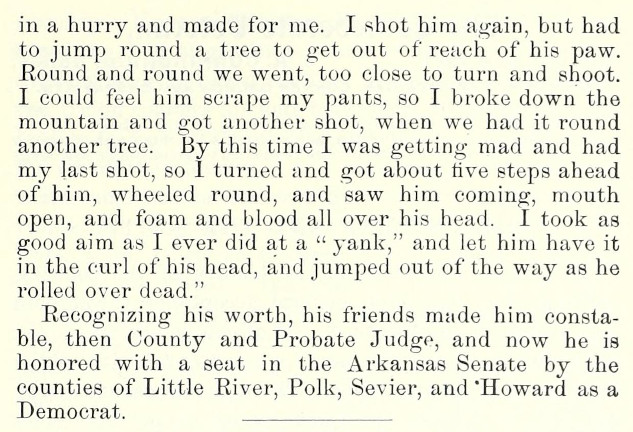 in a hurry and made for me. I shot him again, but had to jump round a tree to get out of reach of his paw. Round and round we went, too close to turn and shoot. I could feel him scrape my pants, so I broke down the mountain and got another shot, when we had it round another tree. By this time I was getting mad and had my last shot, so I turned and got about five steps ahead of him, wheeled round, and saw him coming, mouth open, and foam and blood all over his head. I took as good aim as I ever did at a "yank," and let him have it in the curl of his head, and jumped out of the way as he rolled over dead."

Recognizing his worth, his friends made him constable, then County and Probate Judge, and now he is honored with a seat in the Arkansas Senate by the counties of Little River, Polk, Sevier, and Howard as a Democrat.